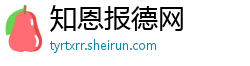 知恩报德网
tyrtxrr.sheirun.com